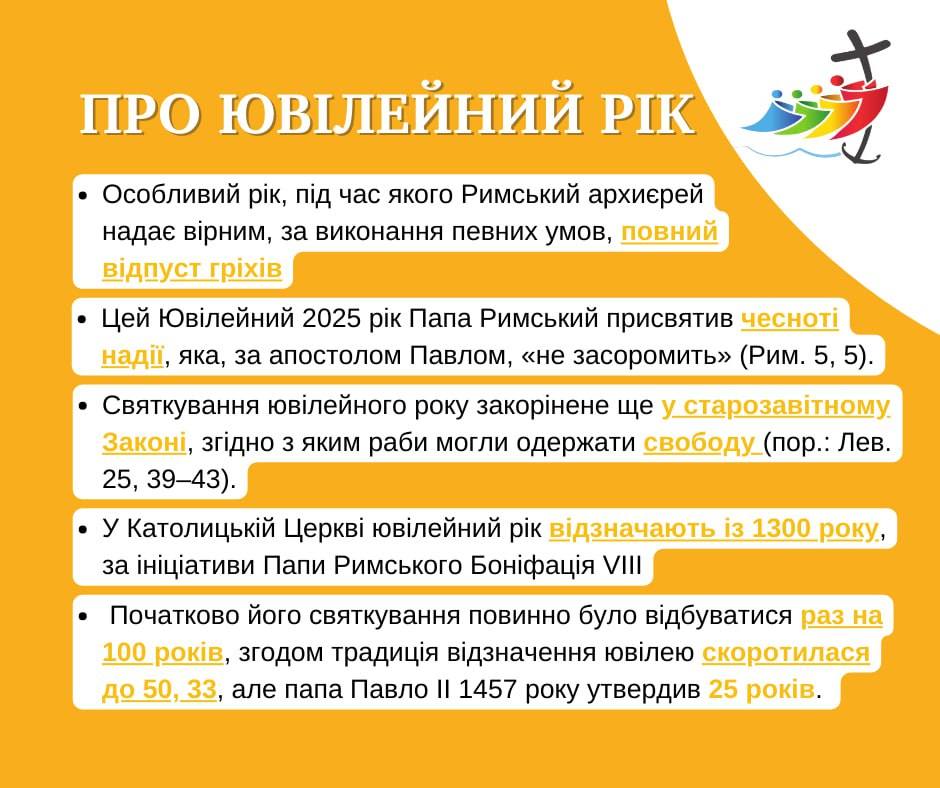 ПРО ЮВІЛЕЙНИЙ РІК

- Особливий рік, під час якого Римський архиєрей надає вірним, за виконання певних умов, повний відпуст гріхів

- Цей Ювілейний 2025 рік Папа Римський присвятив чесноті надії, яка, за апостолом Павлом, «не засоромить» (Рим. 5, 5).

- Святкування ювілейного року закорінене ще у старозавітному Законі, згідно з яким раби могли одержати свободу (пор.: Лев. 25, 39–43).

- У Католицькій Церкві ювілейний рік відзначають із 1300 року, за ініціативи Папи Римського Боніфація VIII

- Початково його святкування повинно було відбуватися раз на 100 років, згодом традиція відзначення ювілею скоротилася до 50, 33, але папа Павло II 1457 року утвердив 25 років.